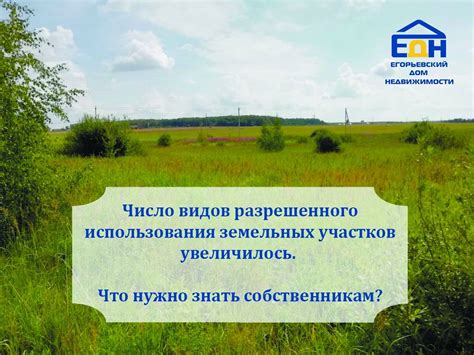 ЕДН
ЕГОРЬЕВСКИЙ ДОМ НЕДВИЖИМОСТИ

Число видов разрешенного использования земельных участков увеличилось.

Что нужно знать собственникам?